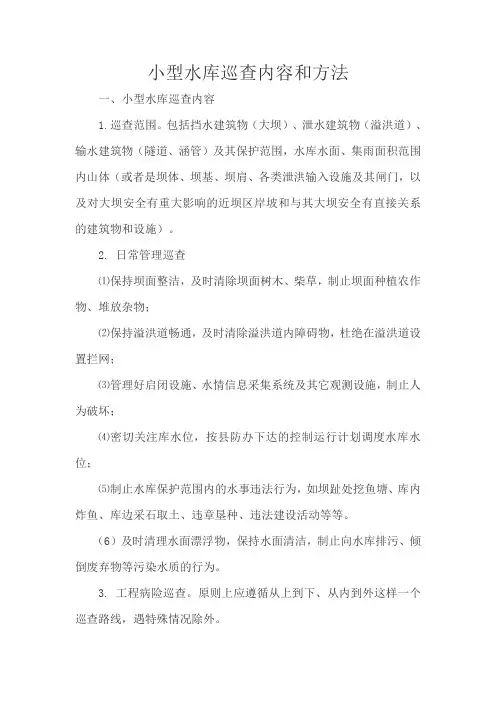 小型水库巡查内容和方法

一、小型水库巡查内容

1.巡查范围。包括挡水建筑物（大坝）、泄水建筑物（溢洪道）、输水建筑物（隧道、涵管）及其保护范围，水库水面、集雨面积范围内山体（或者是坝体、坝基、坝肩、各类泄洪输入设施及其闸门，以及对大坝安全有重大影响的近坝区岸坡和与其大坝安全有直接关系的建筑物和设施）。

2. 日常管理巡查

⑴保持坝面整洁，及时清除坝面树木、柴草，制止坝面种植农作物、堆放杂物；

⑵保持溢洪道畅通，及时清除溢洪道内障碍物，杜绝在溢洪道设置拦网；

⑶管理好启闭设施、水情信息采集系统及其它观测设施，制止人为破坏；

⑷密切关注库水位，按县防办下达的控制运行计划调度水库水位；

⑸制止水库保护范围内的水事违法行为，如坝趾处挖鱼塘、库内炸鱼、库边采石取土、违章垦种、违法建设活动等等。

（6）及时清理水面漂浮物，保持水面清洁，制止向水库排污、倾倒废弃物等污染水质的行为。

3. 工程病险巡查。原则上应遵循从上到下、从内到外这样一个巡查路线，遇特殊情况除外。